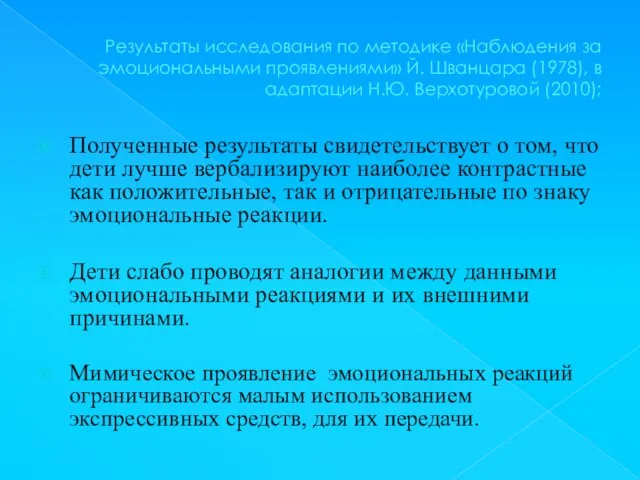 Результаты исследования по методике «Наблюдения за эмоциональными проявлениями» Й. Шванцара (1978), в адаптации Н.Ю. Верхотуровой (2010);

Полученные результаты свидетельствует о том, что дети лучше вербализируют наиболее контрастные как положительные, так и отрицательные по знаку эмоциональные реакции.

Дети слабо проводят аналогии между данными эмоциональными реакциями и их внешними причинами.

Мимическое проявление эмоциональных реакций ограничиваются малым использованием экспрессивных средств, для их передачи.